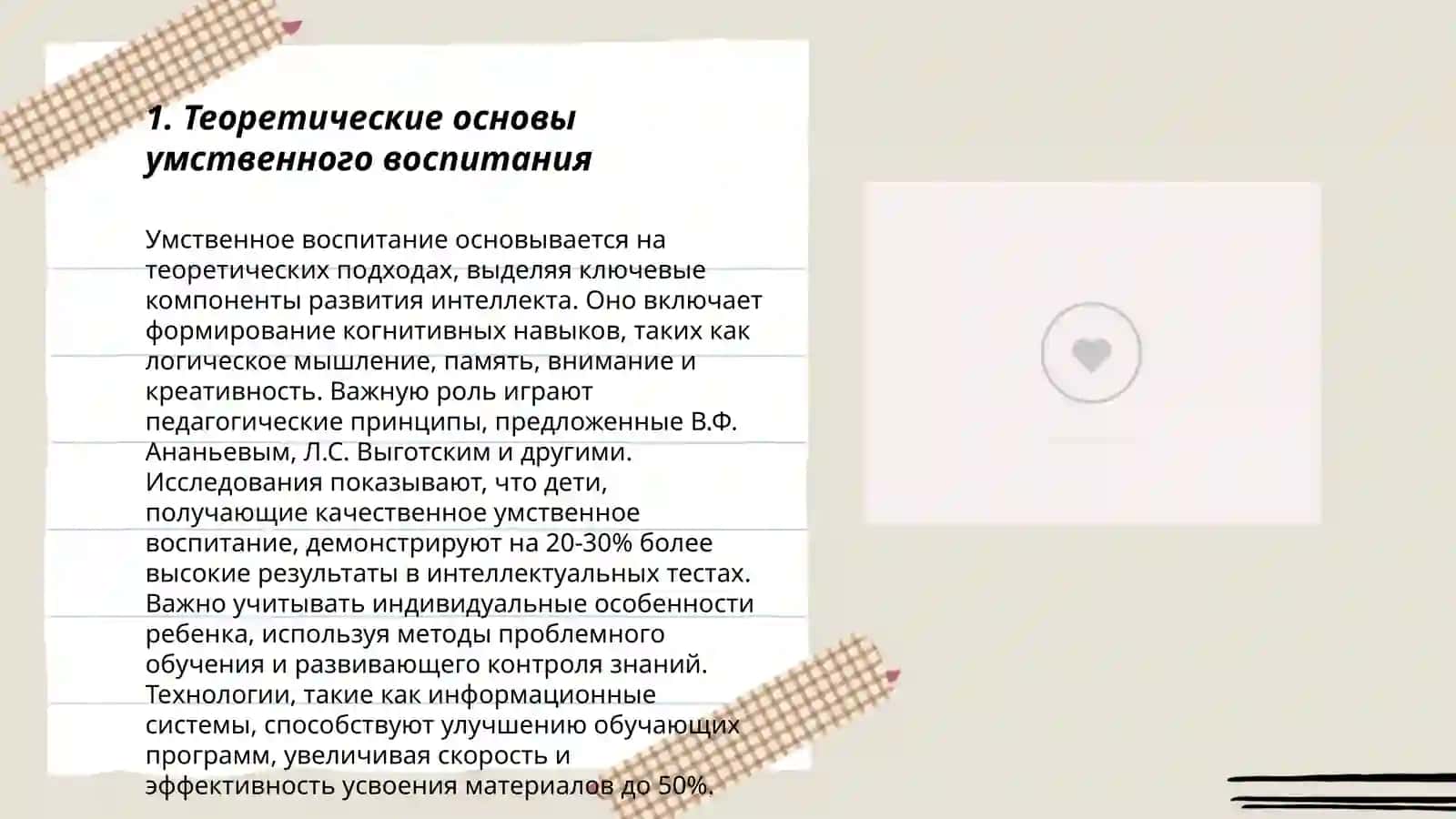 1. Теоретические основы умственного воспитания

Умственное воспитание основывается на теоретических подходах, выделяя ключевые компоненты развития интеллекта. Оно включает формирование когнитивных навыков, таких как логическое мышление, память, внимание и креативность. Важную роль играют педагогические принципы, предложенные В.Ф. Ананьевым, Л.С. Выготским и другими. Исследования показывают, что дети, получающие качественное умственное воспитание, демонстрируют на 20-30% более высокие результаты в интеллектуальных тестах. Важно учитывать индивидуальные особенности ребенка, используя методы проблемного обучения и развивающего контроля знаний. Технологии, такие как информационные системы, способствуют улучшению обучающих программ, увеличивая скорость и эффективность усвоения материалов до 50%.